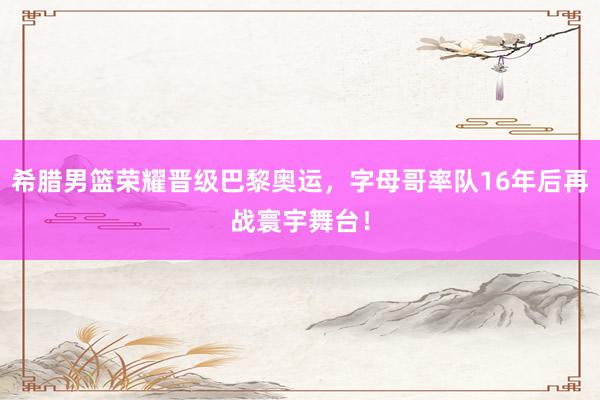 希腊男篮荣耀晋级巴黎奥运，字母哥率队16年后再战寰宇舞台！